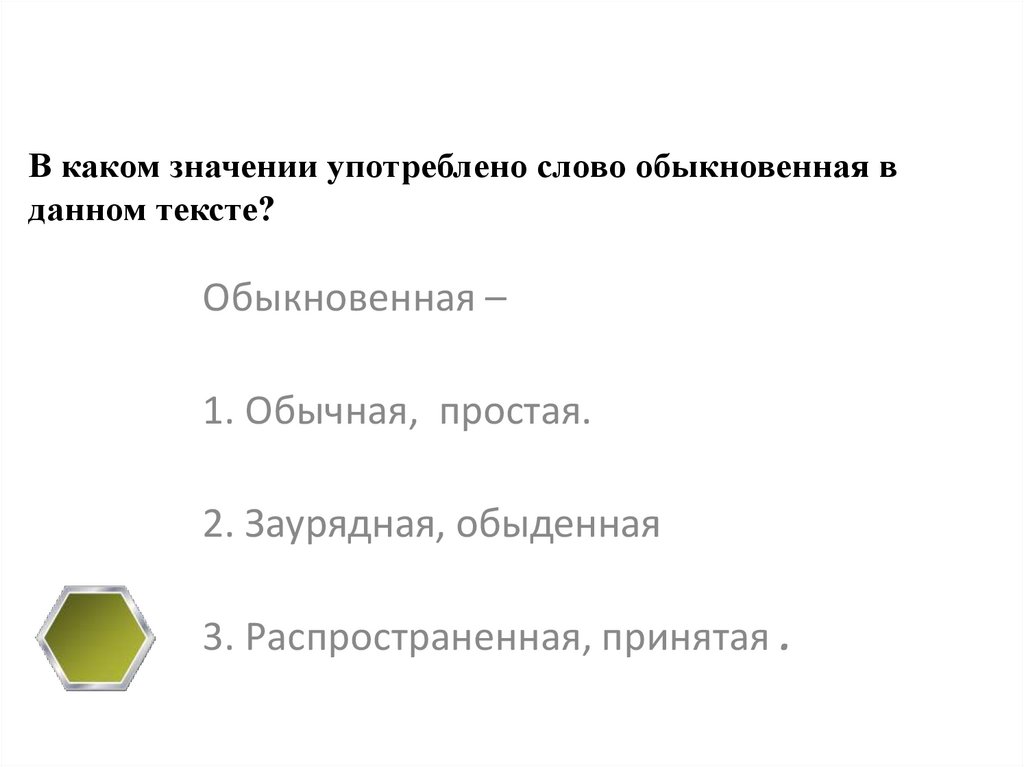 В каком значении употреблено слово обыкновенная в данном тексте?

Обыкновенная –

1. Обычная,  простая.

2. Заурядная, обыденная

3. Распространенная, принятая .